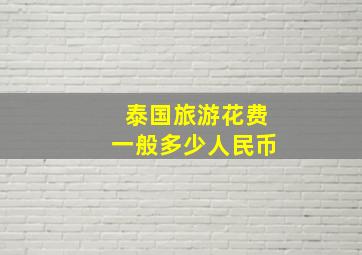 泰国旅游花费
一般多少人民币